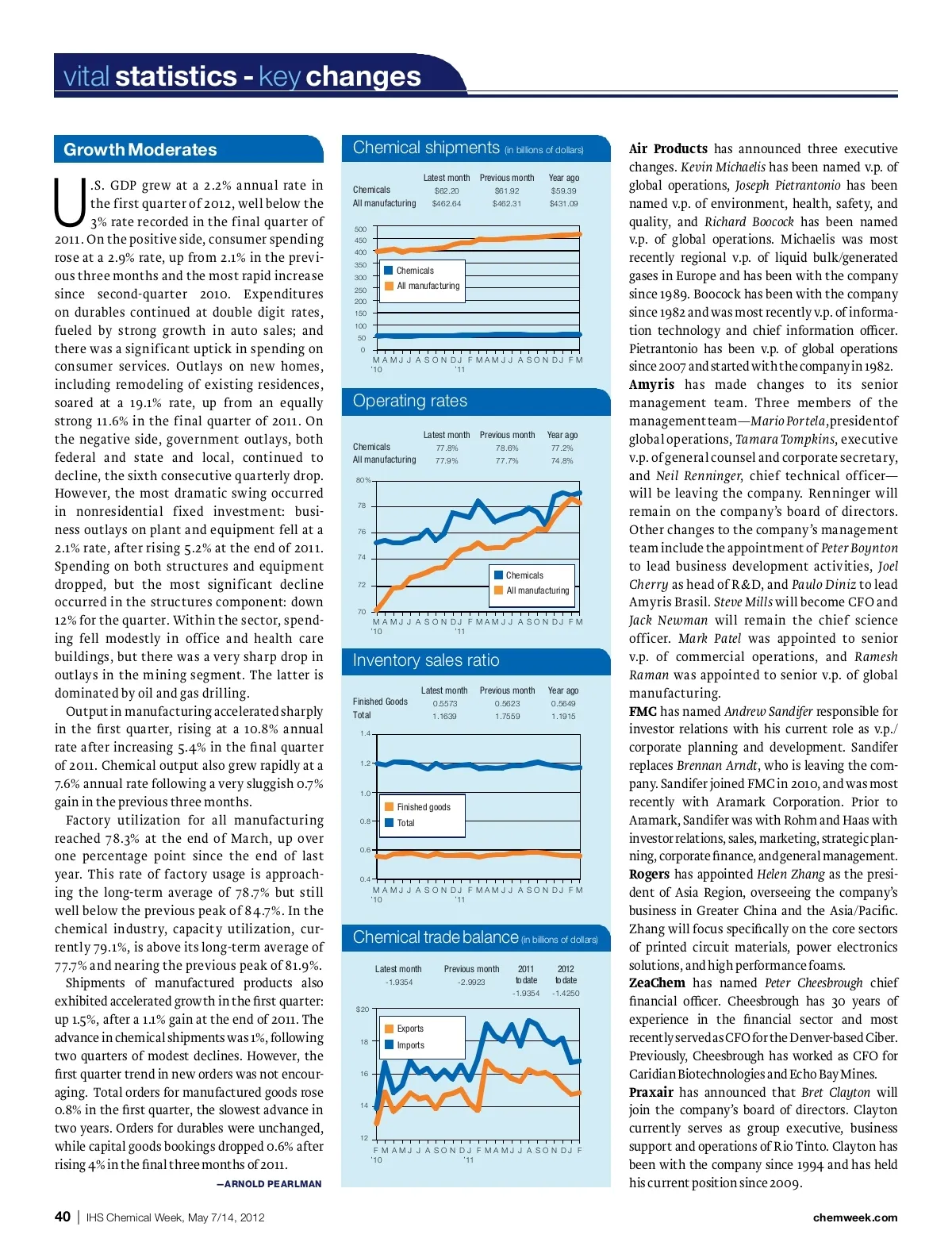 vital statistics - key changes

Growth Moderates

U.S. GDP grew at a 2.2% annual rate in the first quarter of 2012, well below the 3% rate recorded in the final quarter of 2011. On the positive side, consumer spending rose at a 2.9% rate, up from 2.1% in the previous three months and the most rapid increase since second-quarter 2010. Expenditures on durables continued at double digit rates, fueled by strong growth in auto sales; and there was a significant uptick in spending on consumer services. Outlays on new homes, including remodeling of existing residences, soared at a 19.1% rate, up from an equally strong 11.6% in the final quarter of 2011. On the negative side, government outlays, both federal and state and local, continued to decline, the sixth consecutive quarterly drop. However, the most dramatic swing occurred in nonresidential fixed investment: business outlays on plant and equipment fell at a 2.1% rate, after rising 5.2% at the end of 2011. Spending on both structures and equipment dropped, but the most significant decline occurred in the structures component: down 12% for the quarter. Within the sector, spending fell modestly in office and health care buildings, but there was a very sharp drop in outlays in the mining segment. The latter is dominated by oil and gas drilling.

Output in manufacturing accelerated sharply in the first quarter, rising at a 10.8% annual rate after increasing 5.4% in the final quarter of 2011. Chemical output also grew rapidly at a 7.6% annual rate following a very sluggish 0.7% gain in the previous three months.

Factory utilization for all manufacturing reached 78.3% at the end of March, up over one percentage point since the end of last year. This rate of factory usage is approaching the long-term average of 78.7% but still well below the previous peak of 84.7%. In the chemical industry, capacity utilization, currently 79.1%, is above its long-term average of 77.7% and nearing the previous peak of 81.9%.

Shipments of manufactured products also exhibited accelerated growth in the first quarter: up 1.5%, after a 1.1% gain at the end of 2011. The advance in chemical shipments was 1%, following two quarters of modest declines. However, the first quarter trend in new orders was not encouraging. Total orders for manufactured goods rose 0.8% in the first quarter, the slowest advance in two years. Orders for durables were unchanged, while capital goods bookings dropped 0.6% after rising 4% in the final three months of 2011.

—ARNOLD PEARLMAN

Chemical shipments (in billions of dollars)

| | Latest month | Previous month | Year ago |
|---|---|---|---|
| Chemicals | $62.20 | $61.92 | $59.39 |
| All manufacturing | $462.64 | $462.31 | $431.09 |

500 450 400 350 300 250 200 150 100 50 0
Chemicals
All manufacturing
M A M J J A S O N D J F M A M J J A S O N D J F M
'10 '11

Operating rates

| | Latest month | Previous month | Year ago |
|---|---|---|---|
| Chemicals | 77.8% | 78.6% | 77.2% |
| All manufacturing | 77.9% | 77.7% | 74.8% |

80% 78 76 74 72 70
Chemicals
All manufacturing
M A M J J A S O N D J F M A M J J A S O N D J F M
'10 '11

Inventory sales ratio

| | Latest month | Previous month | Year ago |
|---|---|---|---|
| Finished Goods | 0.5573 | 0.5623 | 0.5649 |
| Total | 1.1639 | 1.7559 | 1.1915 |

1.4 1.2 1.0 0.8 0.6 0.4
Finished goods
Total
M A M J J A S O N D J F M A M J J A S O N D J F M
'10 '11

Chemical trade balance (in billions of dollars)

| Latest month | Previous month | 2011 to date | 2012 to date |
|---|---|---|---|
| -1.9354 | -2.9923 | -1.9354 | -1.4250 |

$20 18 16 14 12
Exports
Imports
F M A M J J A S O N D J F M A M J J A S O N D J F
'10 '11

Air Products has announced three executive changes. Kevin Michaelis has been named v.p. of global operations, Joseph Pietrantonio has been named v.p. of environment, health, safety, and quality, and Richard Boocock has been named v.p. of global operations. Michaelis was most recently regional v.p. of liquid bulk/generated gases in Europe and has been with the company since 1989. Boocock has been with the company since 1982 and was most recently v.p. of information technology and chief information officer. Pietrantonio has been v.p. of global operations since 2007 and started with the company in 1982.

Amyris has made changes to its senior management team. Three members of the management team—Mario Portela, president of global operations, Tamara Tompkins, executive v.p. of general counsel and corporate secretary, and Neil Renninger, chief technical officer—will be leaving the company. Renninger will remain on the company's board of directors. Other changes to the company's management team include the appointment of Peter Boynton to lead business development activities, Joel Cherry as head of R&D, and Paulo Diniz to lead Amyris Brasil. Steve Mills will become CFO and Jack Newman will remain the chief science officer. Mark Patel was appointed to senior v.p. of commercial operations, and Ramesh Raman was appointed to senior v.p. of global manufacturing.

FMC has named Andrew Sandifer responsible for investor relations with his current role as v.p./corporate planning and development. Sandifer replaces Brennan Arndt, who is leaving the company. Sandifer joined FMC in 2010, and was most recently with Aramark Corporation. Prior to Aramark, Sandifer was with Rohm and Haas with investor relations, sales, marketing, strategic planning, corporate finance, and general management.

Rogers has appointed Helen Zhang as the president of Asia Region, overseeing the company's business in Greater China and the Asia/Pacific. Zhang will focus specifically on the core sectors of printed circuit materials, power electronics solutions, and high performance foams.

ZeaChem has named Peter Cheesbrough chief financial officer. Cheesbrough has 30 years of experience in the financial sector and most recently served as CFO for the Denver-based Ciber. Previously, Cheesbrough has worked as CFO for Caridian Biotechnologies and Echo Bay Mines.

Praxair has announced that Bret Clayton will join the company's board of directors. Clayton currently serves as group executive, business support and operations of Rio Tinto. Clayton has been with the company since 1994 and has held his current position since 2009.

40 | IHS Chemical Week, May 7/14, 2012

chemweek.com